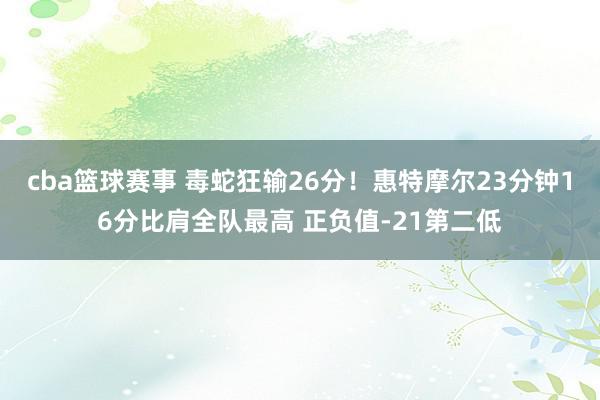 cba篮球赛事 毒蛇狂输26分！惠特摩尔23分钟16分比肩全队最高 正负值-21第二低